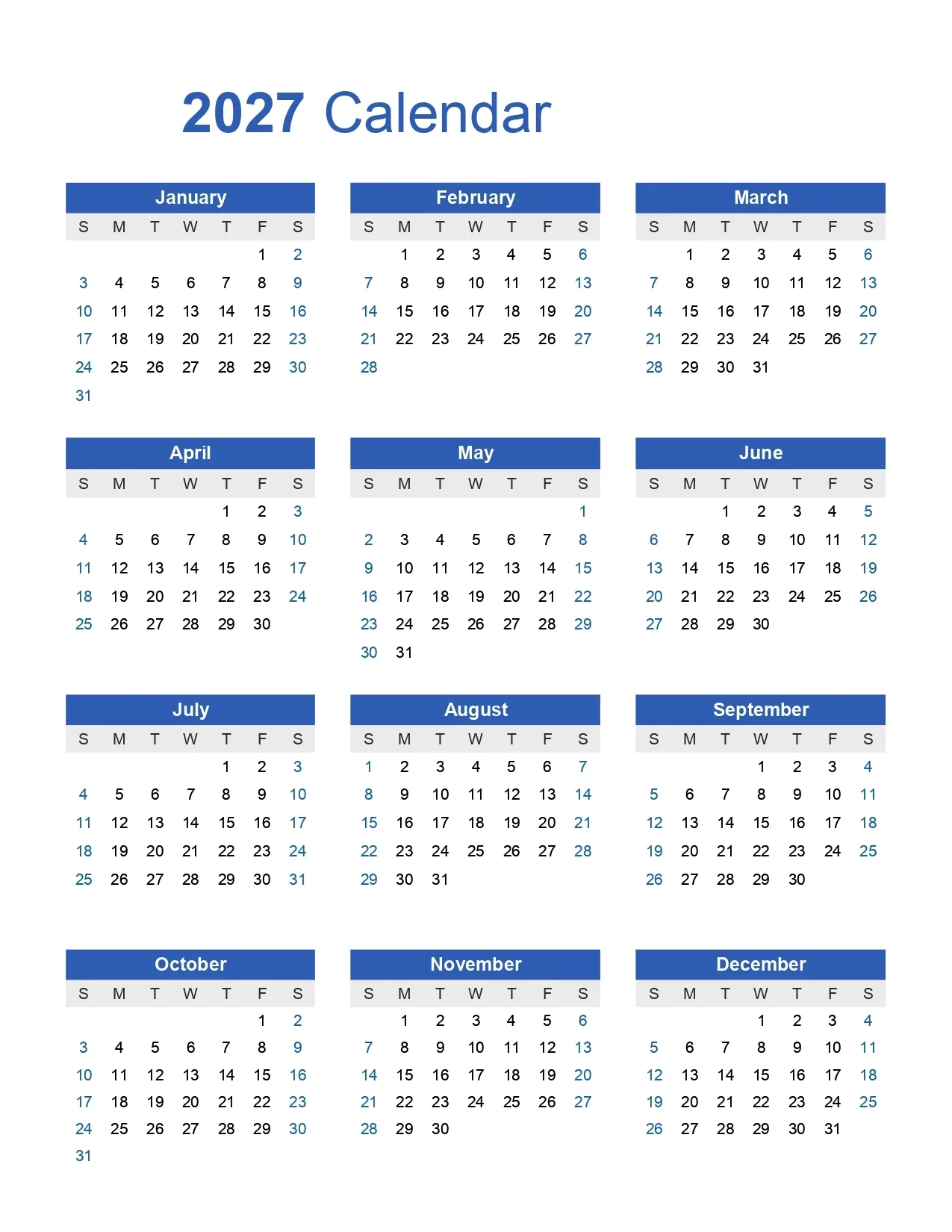 2027 Calendar

January

| S | M | T | W | T | F | S |
|---|---|---|---|---|---|---|
| | | | | | 1 | 2 |
| 3 | 4 | 5 | 6 | 7 | 8 | 9 |
| 10 | 11 | 12 | 13 | 14 | 15 | 16 |
| 17 | 18 | 19 | 20 | 21 | 22 | 23 |
| 24 | 25 | 26 | 27 | 28 | 29 | 30 |
| 31 | | | | | | |

February

| S | M | T | W | T | F | S |
|---|---|---|---|---|---|---|
| | 1 | 2 | 3 | 4 | 5 | 6 |
| 7 | 8 | 9 | 10 | 11 | 12 | 13 |
| 14 | 15 | 16 | 17 | 18 | 19 | 20 |
| 21 | 22 | 23 | 24 | 25 | 26 | 27 |
| 28 | | | | | | |

March

| S | M | T | W | T | F | S |
|---|---|---|---|---|---|---|
| | 1 | 2 | 3 | 4 | 5 | 6 |
| 7 | 8 | 9 | 10 | 11 | 12 | 13 |
| 14 | 15 | 16 | 17 | 18 | 19 | 20 |
| 21 | 22 | 23 | 24 | 25 | 26 | 27 |
| 28 | 29 | 30 | 31 | | | |

April

| S | M | T | W | T | F | S |
|---|---|---|---|---|---|---|
| | | | | 1 | 2 | 3 |
| 4 | 5 | 6 | 7 | 8 | 9 | 10 |
| 11 | 12 | 13 | 14 | 15 | 16 | 17 |
| 18 | 19 | 20 | 21 | 22 | 23 | 24 |
| 25 | 26 | 27 | 28 | 29 | 30 | |

May

| S | M | T | W | T | F | S |
|---|---|---|---|---|---|---|
| | | | | | | 1 |
| 2 | 3 | 4 | 5 | 6 | 7 | 8 |
| 9 | 10 | 11 | 12 | 13 | 14 | 15 |
| 16 | 17 | 18 | 19 | 20 | 21 | 22 |
| 23 | 24 | 25 | 26 | 27 | 28 | 29 |
| 30 | 31 | | | | | |

June

| S | M | T | W | T | F | S |
|---|---|---|---|---|---|---|
| | | 1 | 2 | 3 | 4 | 5 |
| 6 | 7 | 8 | 9 | 10 | 11 | 12 |
| 13 | 14 | 15 | 16 | 17 | 18 | 19 |
| 20 | 21 | 22 | 23 | 24 | 25 | 26 |
| 27 | 28 | 29 | 30 | | | |

July

| S | M | T | W | T | F | S |
|---|---|---|---|---|---|---|
| | | | | 1 | 2 | 3 |
| 4 | 5 | 6 | 7 | 8 | 9 | 10 |
| 11 | 12 | 13 | 14 | 15 | 16 | 17 |
| 18 | 19 | 20 | 21 | 22 | 23 | 24 |
| 25 | 26 | 27 | 28 | 29 | 30 | 31 |

August

| S | M | T | W | T | F | S |
|---|---|---|---|---|---|---|
| 1 | 2 | 3 | 4 | 5 | 6 | 7 |
| 8 | 9 | 10 | 11 | 12 | 13 | 14 |
| 15 | 16 | 17 | 18 | 19 | 20 | 21 |
| 22 | 23 | 24 | 25 | 26 | 27 | 28 |
| 29 | 30 | 31 | | | | |

September

| S | M | T | W | T | F | S |
|---|---|---|---|---|---|---|
| | | | 1 | 2 | 3 | 4 |
| 5 | 6 | 7 | 8 | 9 | 10 | 11 |
| 12 | 13 | 14 | 15 | 16 | 17 | 18 |
| 19 | 20 | 21 | 22 | 23 | 24 | 25 |
| 26 | 27 | 28 | 29 | 30 | | |

October

| S | M | T | W | T | F | S |
|---|---|---|---|---|---|---|
| | | | | | 1 | 2 |
| 3 | 4 | 5 | 6 | 7 | 8 | 9 |
| 10 | 11 | 12 | 13 | 14 | 15 | 16 |
| 17 | 18 | 19 | 20 | 21 | 22 | 23 |
| 24 | 25 | 26 | 27 | 28 | 29 | 30 |
| 31 | | | | | | |

November

| S | M | T | W | T | F | S |
|---|---|---|---|---|---|---|
| | 1 | 2 | 3 | 4 | 5 | 6 |
| 7 | 8 | 9 | 10 | 11 | 12 | 13 |
| 14 | 15 | 16 | 17 | 18 | 19 | 20 |
| 21 | 22 | 23 | 24 | 25 | 26 | 27 |
| 28 | 29 | 30 | | | | |

December

| S | M | T | W | T | F | S |
|---|---|---|---|---|---|---|
| | | | 1 | 2 | 3 | 4 |
| 5 | 6 | 7 | 8 | 9 | 10 | 11 |
| 12 | 13 | 14 | 15 | 16 | 17 | 18 |
| 19 | 20 | 21 | 22 | 23 | 24 | 25 |
| 26 | 27 | 28 | 29 | 30 | 31 | |